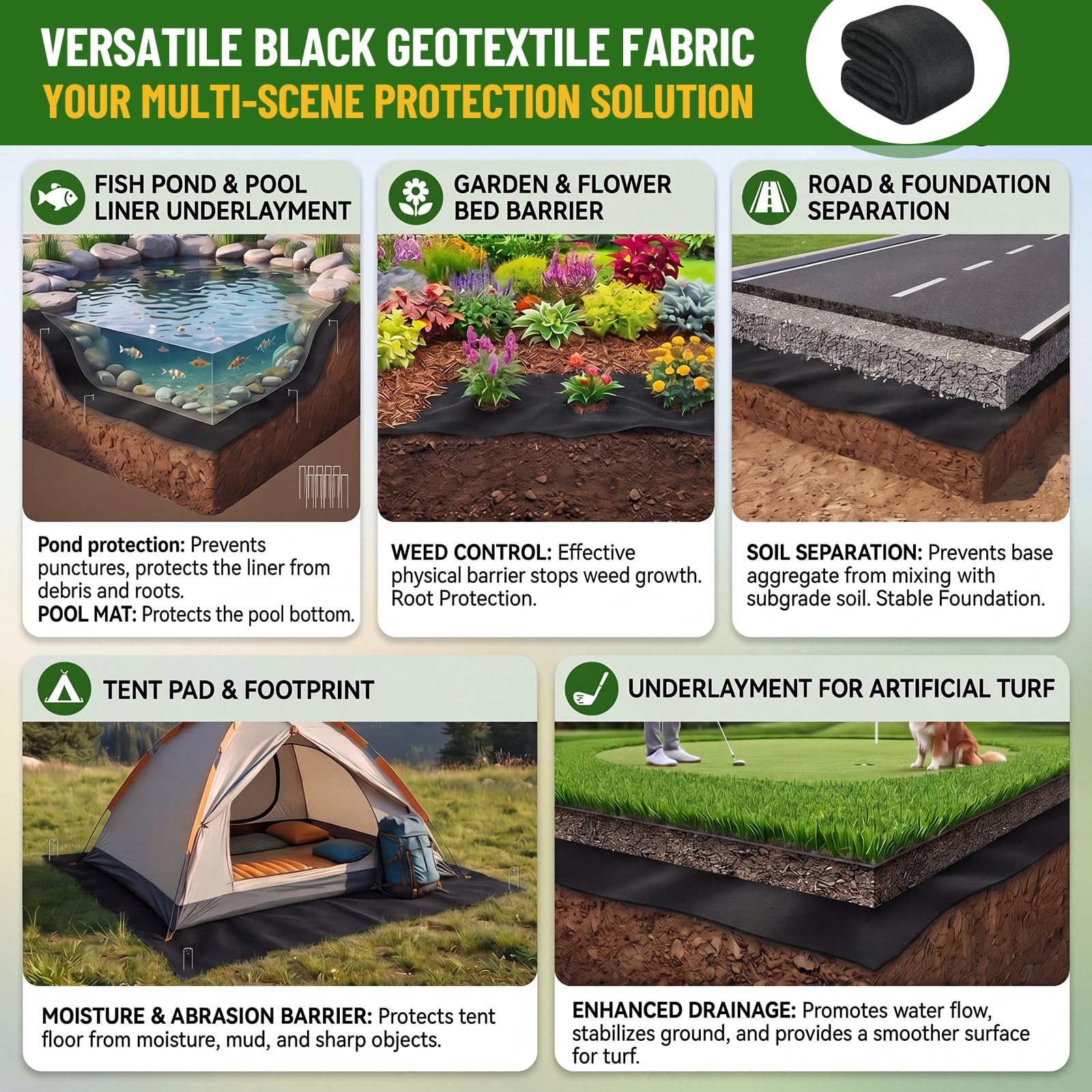 VERSATILE BLACK GEOTEXTILE FABRIC
YOUR MULTI-SCENE PROTECTION SOLUTION

FISH POND & POOL
LINER UNDERLAYMENT

Pond protection: Prevents punctures, protects the liner from debris and roots.
POOL MAT: Protects the pool bottom.

GARDEN & FLOWER
BED BARRIER

WEED CONTROL: Effective physical barrier stops weed growth. Root Protection.

ROAD & FOUNDATION
SEPARATION

SOIL SEPARATION: Prevents base aggregate from mixing with subgrade soil. Stable Foundation.

TENT PAD & FOOTPRINT

MOISTURE & ABRASION BARRIER: Protects tent floor from moisture, mud, and sharp objects.

UNDERLAYMENT FOR ARTIFICIAL TURF

ENHANCED DRAINAGE: Promotes water flow, stabilizes ground, and provides a smoother surface for turf.